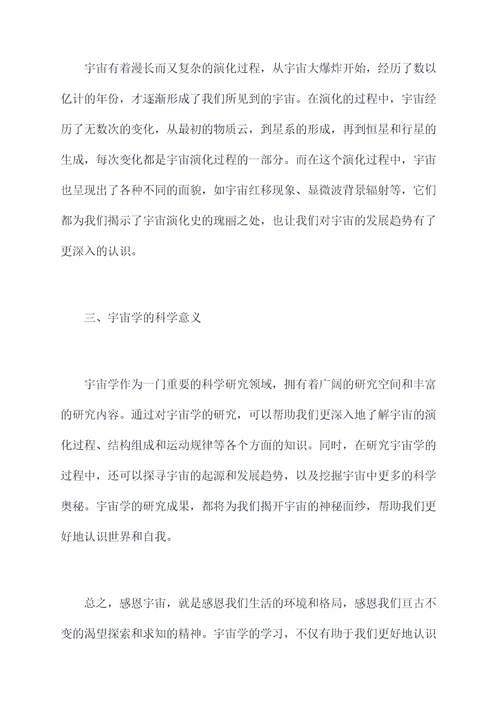 宇宙有着漫长而又复杂的演化过程，从宇宙大爆炸开始，经历了数以亿计的年份，才逐渐形成了我们所见到的宇宙。在演化的过程中，宇宙经历了无数次的变化，从最初的物质云，到星系的形成，再到恒星和行星的生成，每次变化都是宇宙演化过程的一部分。而在这个演化过程中，宇宙也呈现出了各种不同的面貌，如宇宙红移现象、显微波背景辐射等，它们都为我们揭示了宇宙演化史的瑰丽之处，也让我们对宇宙的发展趋势有了更深入的认识。

三、宇宙学的科学意义

宇宙学作为一门重要的科学研究领域，拥有着广阔的研究空间和丰富的研究内容。通过对宇宙学的研究，可以帮助我们更深入地了解宇宙的演化过程、结构组成和运动规律等各个方面的知识。同时，在研究宇宙学的过程中，还可以探寻宇宙的起源和发展趋势，以及挖掘宇宙中更多的科学奥秘。宇宙学的研究成果，都将为我们揭开宇宙的神秘面纱，帮助我们更好地认识世界和自我。

总之，感恩宇宙，就是感恩我们生活的环境和格局，感恩我们亘古不变的渴望探索和求知的精神。宇宙学的学习，不仅有助于我们更好地认识